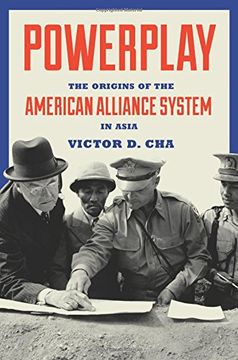 POWERPLAY

THE ORIGINS OF THE
AMERICAN ALLIANCE SYSTEM
IN ASIA

VICTOR D. CHA